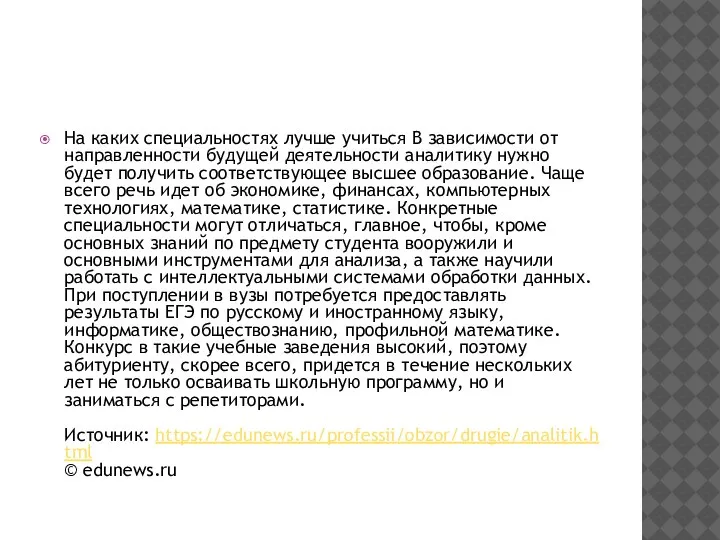 На каких специальностях лучше учиться В зависимости от направленности будущей деятельности аналитику нужно будет получить соответствующее высшее образование. Чаще всего речь идет об экономике, финансах, компьютерных технологиях, математике, статистике. Конкретные специальности могут отличаться, главное, чтобы, кроме основных знаний по предмету студента вооружили и основными инструментами для анализа, а также научили работать с интеллектуальными системами обработки данных. При поступлении в вузы потребуется предоставлять результаты ЕГЭ по русскому и иностранному языку, информатике, обществознанию, профильной математике. Конкурс в такие учебные заведения высокий, поэтому абитуриенту, скорее всего, придется в течение нескольких лет не только осваивать школьную программу, но и заниматься с репетиторами.

Источник: https://edunews.ru/professii/obzor/drugie/analitik.html
© edunews.ru